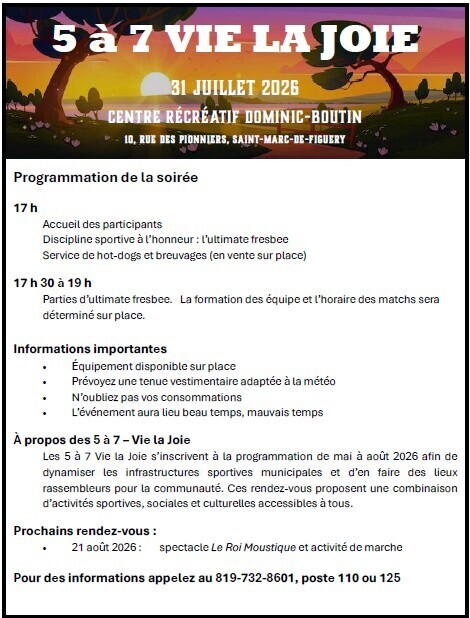 5 à 7 VIE LA JOIE

31 JUILLET 2026

CENTRE RÉCRÉATIF DOMINIC-BOUTIN

10, RUE DES PIONNIERS, SAINT-MARC-DE-FIGUERY

Programmation de la soirée

17 h
Accueil des participants
Discipline sportive à l'honneur : l'ultimate fresbee
Service de hot-dogs et breuvages (en vente sur place)

17 h 30 à 19 h
Parties d'ultimate fresbee. La formation des équipe et l'horaire des matchs sera déterminé sur place.

Informations importantes
• Équipement disponible sur place
• Prévoyez une tenue vestimentaire adaptée à la météo
• N'oubliez pas vos consommations
• L'événement aura lieu beau temps, mauvais temps

À propos des 5 à 7 – Vie la Joie
Les 5 à 7 Vie la Joie s'inscrivent à la programmation de mai à août 2026 afin de dynamiser les infrastructures sportives municipales et d'en faire des lieux rassembleurs pour la communauté. Ces rendez-vous proposent une combinaison d'activités sportives, sociales et culturelles accessibles à tous.

Prochains rendez-vous :
• 21 août 2026 : spectacle Le Roi Moustique et activité de marche

Pour des informations appelez au 819-732-8601, poste 110 ou 125